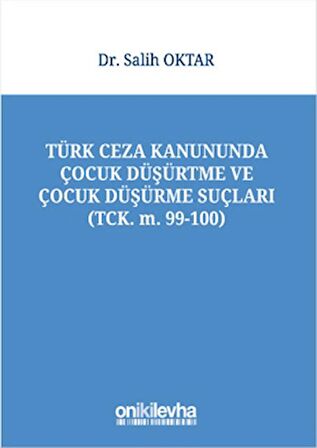 Dr. Salih OKTAR

TÜRK CEZA KANUNUNDA ÇOCUK DÜŞÜRTME VE ÇOCUK DÜŞÜRME SUÇLARI (TCK. m. 99-100)

onikilevha